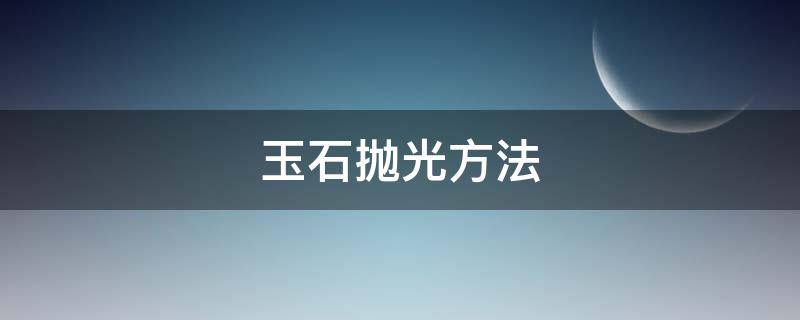 玉石抛光方法